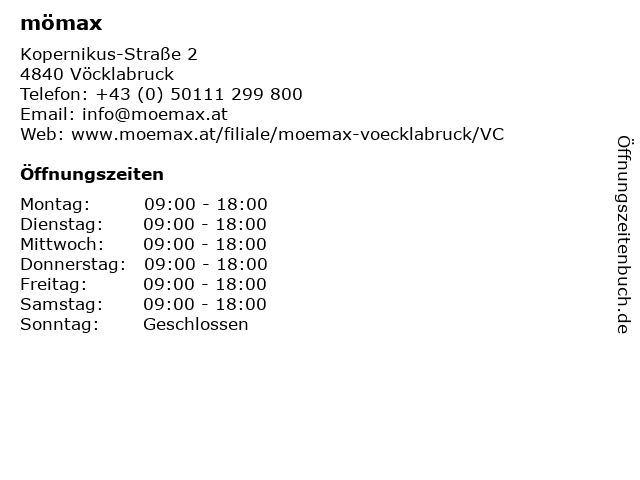 mömax

Kopernikus-Straße 2
4840 Vöcklabruck
Telefon: +43 (0) 50111 299 800
Email: info@moemax.at
Web: www.moemax.at/filiale/moemax-voecklabruck/VC

Öffnungszeiten

Montag: 09:00 - 18:00
Dienstag: 09:00 - 18:00
Mittwoch: 09:00 - 18:00
Donnerstag: 09:00 - 18:00
Freitag: 09:00 - 18:00
Samstag: 09:00 - 18:00
Sonntag: Geschlossen

Öffnungszeitenbuch.de